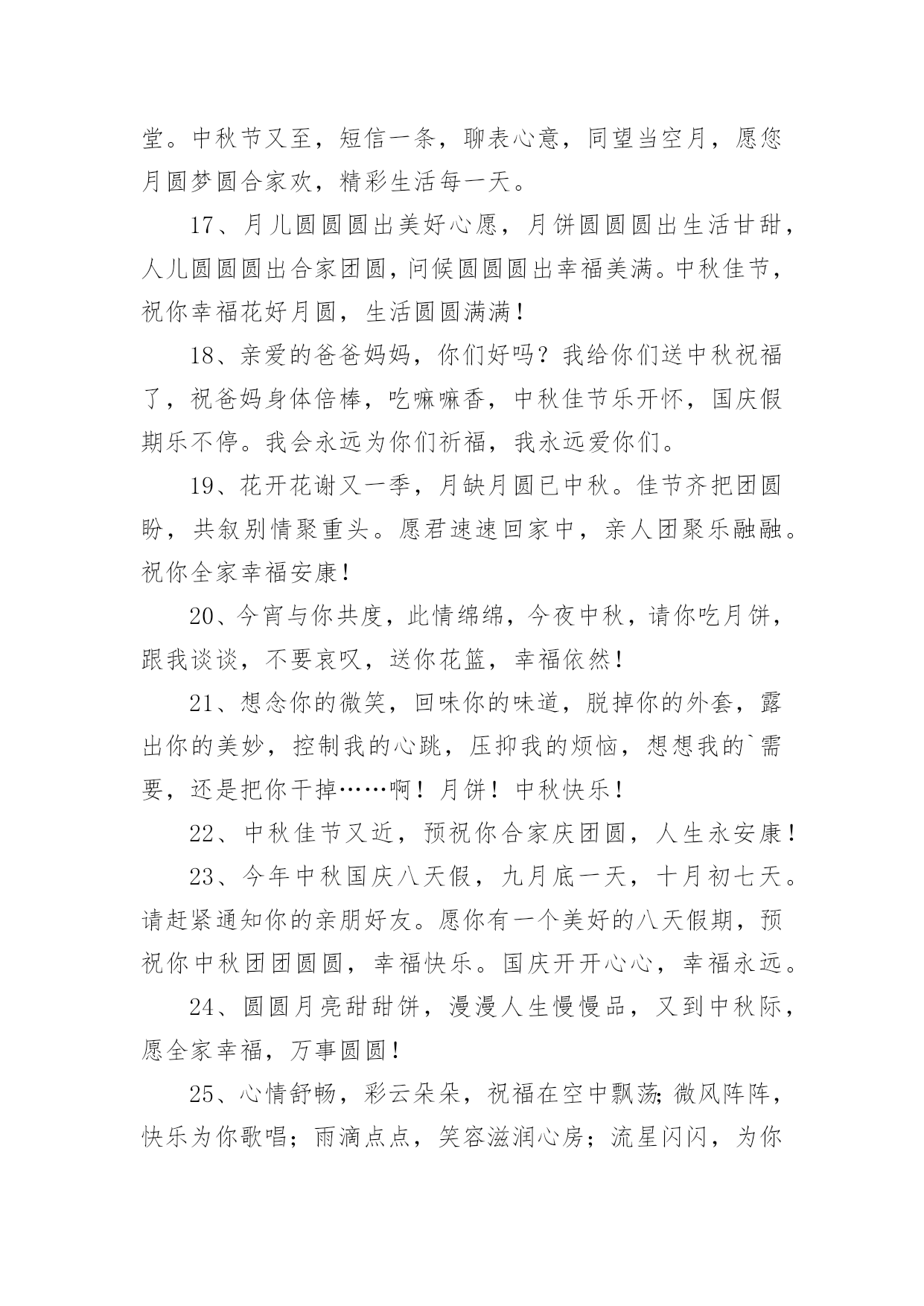 堂。中秋节又至，短信一条，聊表心意，同望当空月，愿您月圆梦圆合家欢，精彩生活每一天。

17、月儿圆圆圆出美好心愿，月饼圆圆圆出生活甘甜，人儿圆圆圆出合家团圆，问候圆圆圆出幸福美满。中秋佳节，祝你幸福花好月圆，生活圆圆满满！

18、亲爱的爸爸妈妈，你们好吗？我给你们送中秋祝福了，祝爸妈身体倍棒，吃嘛嘛香，中秋佳节乐开怀，国庆假期乐不停。我会永远为你们祈福，我永远爱你们。

19、花开花谢又一季，月缺月圆已中秋。佳节齐把团圆盼，共叙别情聚重头。愿君速速回家中，亲人团聚乐融融。祝你全家幸福安康！

20、今宵与你共度，此情绵绵，今夜中秋，请你吃月饼，跟我谈谈，不要哀叹，送你花篮，幸福依然！

21、想念你的微笑，回味你的味道，脱掉你的外套，露出你的美妙，控制我的心跳，压抑我的烦恼，想想我的`需要，还是把你干掉……啊！月饼！中秋快乐！

22、中秋佳节又近，预祝你合家庆团圆，人生永安康！

23、今年中秋国庆八天假，九月底一天，十月初七天。请赶紧通知你的亲朋好友。愿你有一个美好的八天假期，预祝你中秋团团圆圆，幸福快乐。国庆开开心心，幸福永远。

24、圆圆月亮甜甜饼，漫漫人生慢慢品，又到中秋际，愿全家幸福，万事圆圆！

25、心情舒畅，彩云朵朵，祝福在空中飘荡;微风阵阵，快乐为你歌唱；雨滴点点，笑容滋润心房；流星闪闪，为你